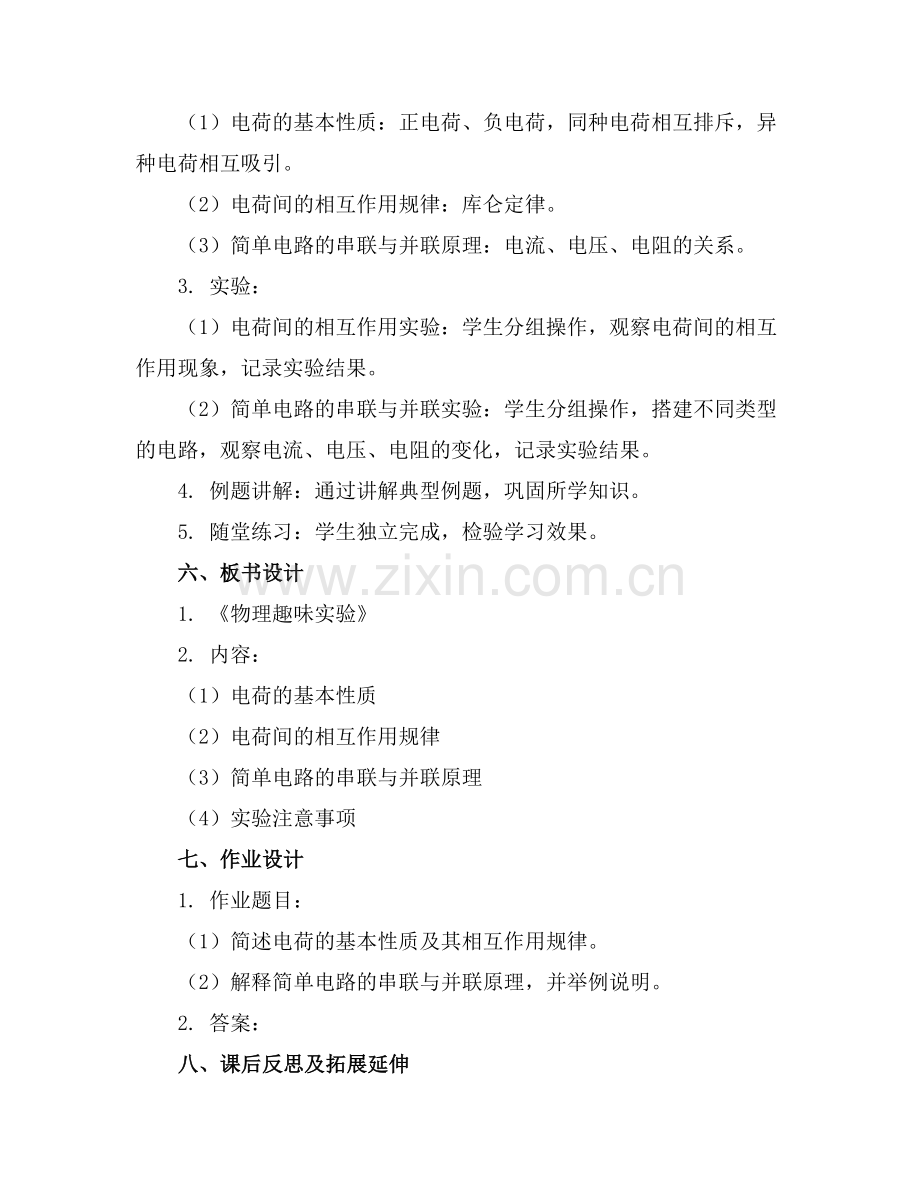 （1）电荷的基本性质：正电荷、负电荷，同种电荷相互排斥，异种电荷相互吸引。

（2）电荷间的相互作用规律：库仑定律。

（3）简单电路的串联与并联原理：电流、电压、电阻的关系。

3. 实验：

（1）电荷间的相互作用实验：学生分组操作，观察电荷间的相互作用现象，记录实验结果。

（2）简单电路的串联与并联实验：学生分组操作，搭建不同类型的电路，观察电流、电压、电阻的变化，记录实验结果。

4. 例题讲解：通过讲解典型例题，巩固所学知识。

5. 随堂练习：学生独立完成，检验学习效果。

六、板书设计

www.zixin.com.cn

1. 《物理趣味实验》

2. 内容：

（1）电荷的基本性质

（2）电荷间的相互作用规律

（3）简单电路的串联与并联原理

（4）实验注意事项

七、作业设计

1. 作业题目：

（1）简述电荷的基本性质及其相互作用规律。

（2）解释简单电路的串联与并联原理，并举例说明。

2. 答案：

八、课后反思及拓展延伸